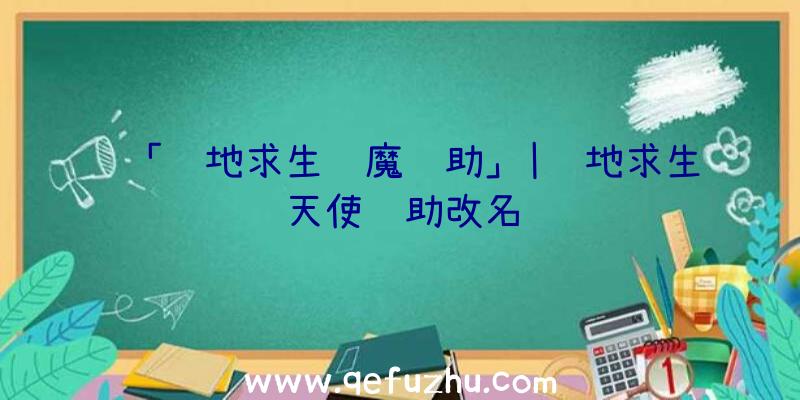 「 地求生 魔 助」| 地求生天使 助改名

www.qefuzhu.com